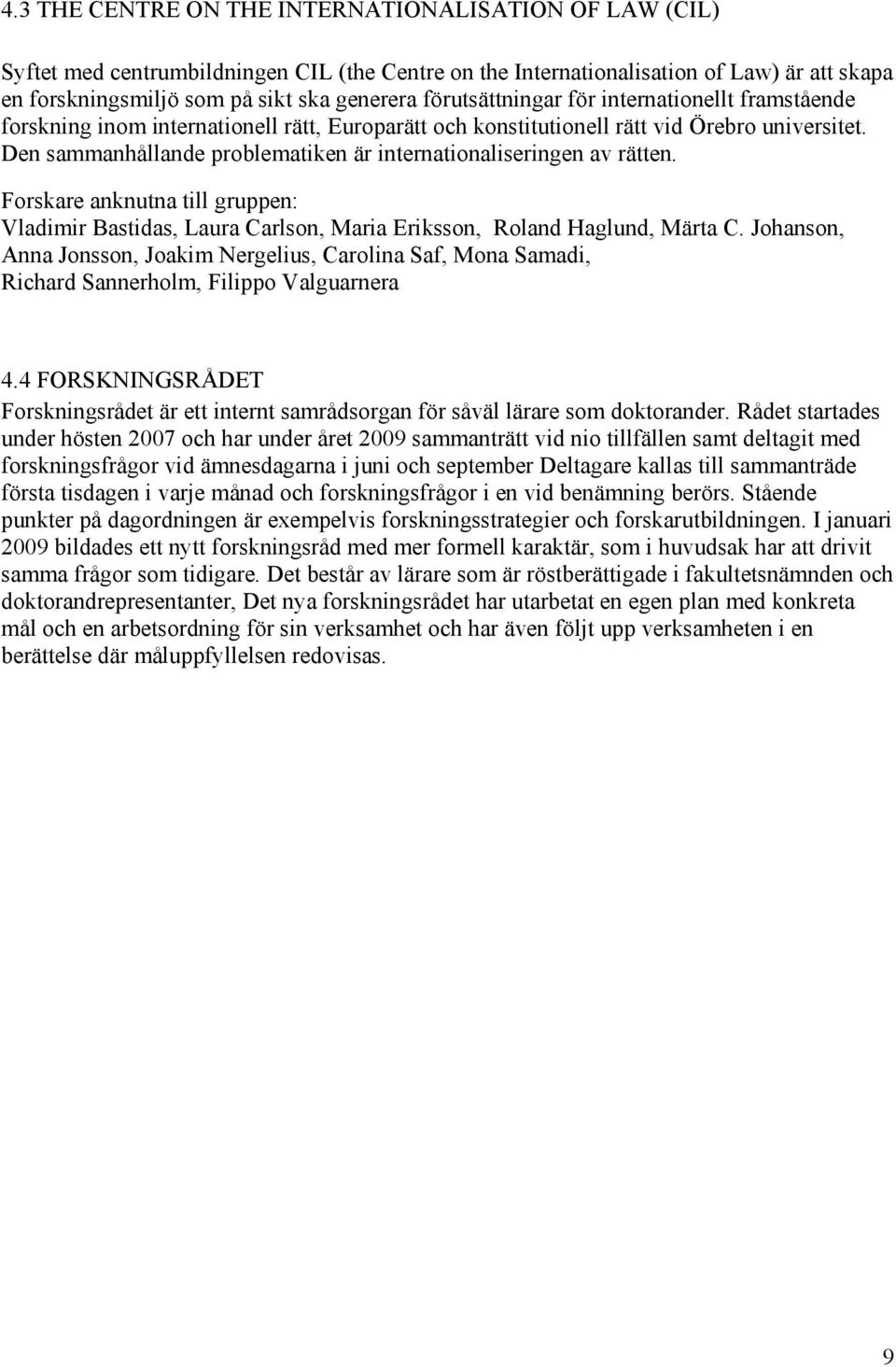 4.3 THE CENTRE ON THE INTERNATIONALISATION OF LAW (CIL)

Syftet med centrumbildningen CIL (the Centre on the Internationalisation of Law) är att skapa en forskningsmiljö som på sikt ska generera förutsättningar för internationellt framstående forskning inom internationell rätt, Europarätt och konstitutionell rätt vid Örebro universitet. Den sammanhållande problematiken är internationaliseringen av rätten.

Forskare anknutna till gruppen:
Vladimir Bastidas, Laura Carlson, Maria Eriksson, Roland Haglund, Märta C. Johanson, Anna Jonsson, Joakim Nergelius, Carolina Saf, Mona Samadi, Richard Sannerholm, Filippo Valguarnera

4.4 FORSKNINGSRÅDET
Forskningsrådet är ett internt samrådsorgan för såväl lärare som doktorander. Rådet startades under hösten 2007 och har under året 2009 sammanträtt vid nio tillfällen samt deltagit med forskningsfrågor vid ämnesdagarna i juni och september Deltagare kallas till sammanträde första tisdagen i varje månad och forskningsfrågor i en vid benämning berörs. Stående punkter på dagordningen är exempelvis forskningsstrategier och forskarutbildningen. I januari 2009 bildades ett nytt forskningsråd med mer formell karaktär, som i huvudsak har att drivit samma frågor som tidigare. Det består av lärare som är röstberättigade i fakultetsnämnden och doktorandrepresentanter, Det nya forskningsrådet har utarbetat en egen plan med konkreta mål och en arbetsordning för sin verksamhet och har även följt upp verksamheten i en berättelse där måluppfyllelsen redovisas.

9